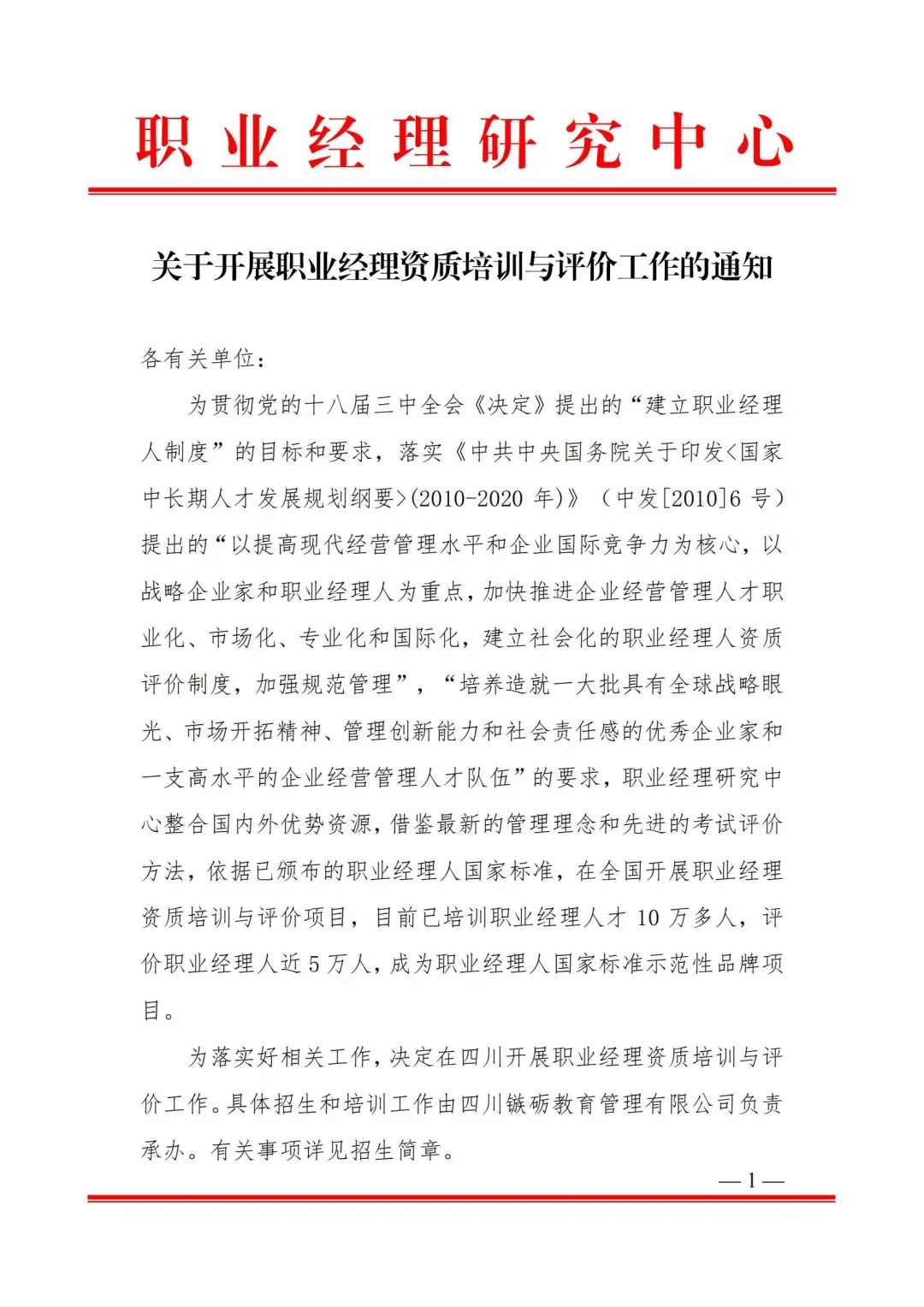 职业经理研究中心

关于开展职业经理资质培训与评价工作的通知

各有关单位：

为贯彻党的十八届三中全会《决定》提出的“建立职业经理人制度”的目标和要求，落实《中共中央国务院关于印发<国家中长期人才发展规划纲要>(2010-2020 年)》（中发[2010]6 号）提出的“以提高现代经营管理水平和企业国际竞争力为核心，以战略企业家和职业经理人为重点，加快推进企业经营管理人才职业化、市场化、专业化和国际化，建立社会化的职业经理人资质评价制度，加强规范管理”，“培养造就一大批具有全球战略眼光、市场开拓精神、管理创新能力和社会责任感的优秀企业家和一支高水平的企业经营管理人才队伍”的要求，职业经理研究中心整合国内外优势资源，借鉴最新的管理理念和先进的考试评价方法，依据已颁布的职业经理人国家标准，在全国开展职业经理资质培训与评价项目，目前已培训职业经理人才 10 万多人，评价职业经理人近 5 万人，成为职业经理人国家标准示范性品牌项目。

为落实好相关工作，决定在四川开展职业经理资质培训与评价工作。具体招生和培训工作由四川镞砺教育管理有限公司负责承办。有关事项详见招生简章。

— 1 —